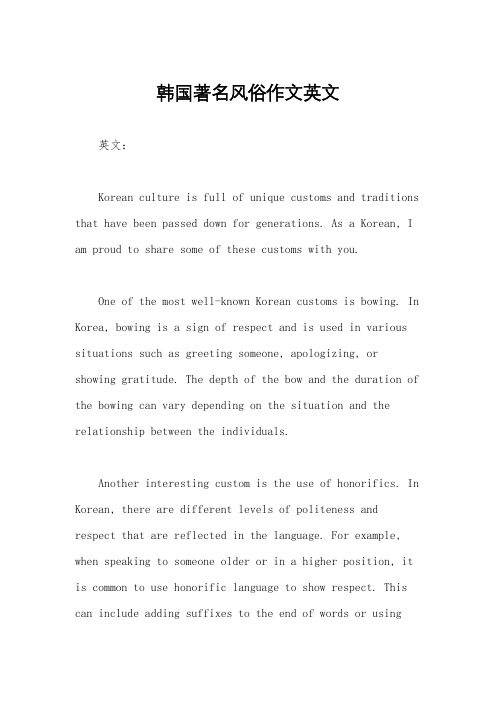 韩国著名风俗作文英文

英文：

Korean culture is full of unique customs and traditions that have been passed down for generations. As a Korean, I am proud to share some of these customs with you.

One of the most well-known Korean customs is bowing. In Korea, bowing is a sign of respect and is used in various situations such as greeting someone, apologizing, or showing gratitude. The depth of the bow and the duration of the bowing can vary depending on the situation and the relationship between the individuals.

Another interesting custom is the use of honorifics. In Korean, there are different levels of politeness and respect that are reflected in the language. For example, when speaking to someone older or in a higher position, it is common to use honorific language to show respect. This can include adding suffixes to the end of words or using